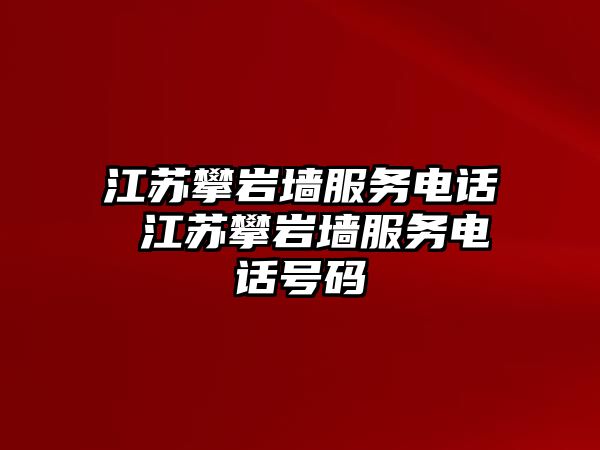 江苏攀岩墙服务电话 江苏攀岩墙服务电话号码